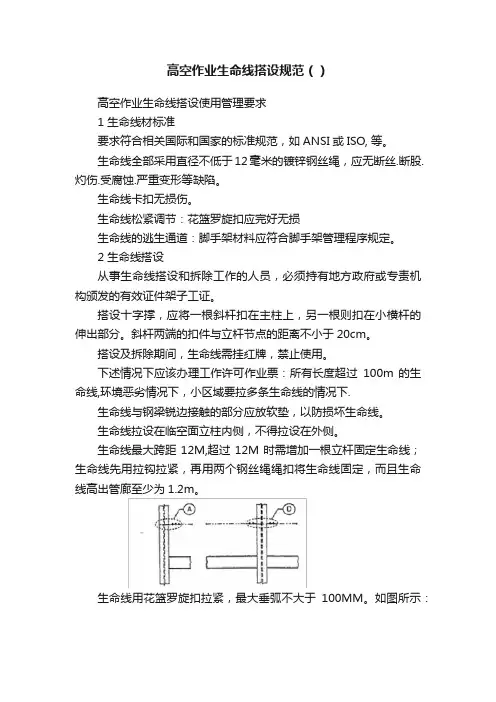 高空作业生命线搭设规范（ ）

高空作业生命线搭设使用管理要求

1 生命线材标准

要求符合相关国际和国家的标准规范，如 ANSI 或 ISO, 等。

生命线全部采用直径不低于 12 毫米的镀锌钢丝绳，应无断丝.断股.灼伤.受腐蚀.严重变形等缺陷。

生命线卡扣无损伤。

生命线松紧调节：花篮罗旋扣应完好无损

生命线的逃生通道：脚手架材料应符合脚手架管理程序规定。

2 生命线搭设

从事生命线搭设和拆除工作的人员，必须持有地方政府或专责机构颁发的有效证件架子工证。

搭设十字撑，应将一根斜杆扣在主柱上，另一根则扣在小横杆的伸出部分。斜杆两端的扣件与立杆节点的距离不小于 20cm。

搭设及拆除期间，生命线需挂红牌，禁止使用。

下述情况下应该办理工作许可作业票：所有长度超过 100m 的生命线,环境恶劣情况下，小区域要拉多条生命线的情况下.

生命线与钢梁锐边接触的部分应放软垫，以防损坏生命线。

生命线拉设在临空面立柱内侧，不得拉设在外侧。

生命线最大跨距 12M,超过 12M 时需增加一根立杆固定生命线；生命线先用拉钩拉紧，再用两个钢丝绳绳扣将生命线固定，而且生命线高出管廊至少为 1.2m。

A

D

生命线用花篮罗旋扣拉紧，最大垂弧不大于 100MM。如图所示：